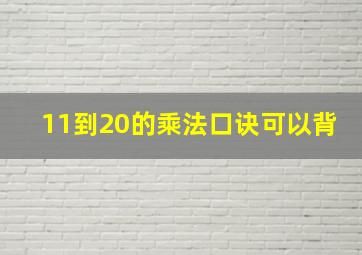 11到20的乘法口诀可以背